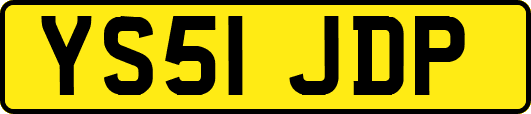 YS51 JDP